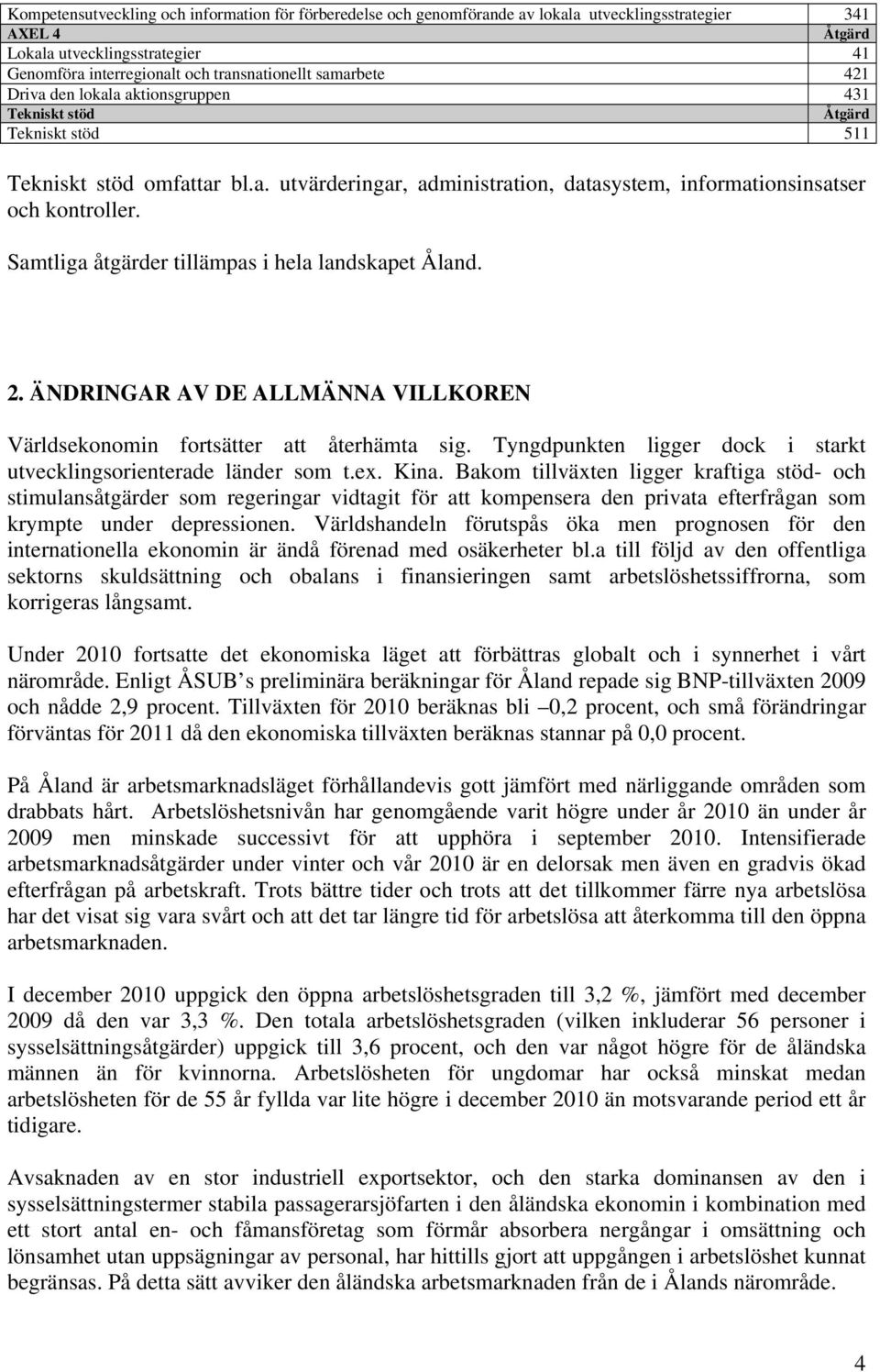 | Kompetensutveckling och information för förberedelse och genomförande av lokala utvecklingsstrategier | 341 |
|---|---|
| **AXEL 4** | **Åtgärd** |
| Lokala utvecklingsstrategier | 41 |
| Genomföra interregionalt och transnationellt samarbete | 421 |
| Driva den lokala aktionsgruppen | 431 |
| **Tekniskt stöd** | **Åtgärd** |
| Tekniskt stöd | 511 |

Tekniskt stöd omfattar bl.a. utvärderingar, administration, datasystem, informationsinsatser och kontroller.

Samtliga åtgärder tillämpas i hela landskapet Åland.

2. ÄNDRINGAR AV DE ALLMÄNNA VILLKOREN

Världsekonomin fortsätter att återhämta sig. Tyngdpunkten ligger dock i starkt utvecklingsorienterade länder som t.ex. Kina. Bakom tillväxten ligger kraftiga stöd- och stimulansåtgärder som regeringar vidtagit för att kompensera den privata efterfrågan som krympte under depressionen. Världshandeln förutspås öka men prognosen för den internationella ekonomin är ändå förenad med osäkerheter bl.a till följd av den offentliga sektorns skuldsättning och obalans i finansieringen samt arbetslöshetssiffrorna, som korrigeras långsamt.

Under 2010 fortsatte det ekonomiska läget att förbättras globalt och i synnerhet i vårt närområde. Enligt ÅSUB s preliminära beräkningar för Åland repade sig BNP-tillväxten 2009 och nådde 2,9 procent. Tillväxten för 2010 beräknas bli –0,2 procent, och små förändringar förväntas för 2011 då den ekonomiska tillväxten beräknas stannar på 0,0 procent.

På Åland är arbetsmarknadsläget förhållandevis gott jämfört med närliggande områden som drabbats hårt. Arbetslöshetsnivån har genomgående varit högre under år 2010 än under år 2009 men minskade successivt för att upphöra i september 2010. Intensifierade arbetsmarknadsåtgärder under vinter och vår 2010 är en delorsak men även en gradvis ökad efterfrågan på arbetskraft. Trots bättre tider och trots att det tillkommer färre nya arbetslösa har det visat sig vara svårt och att det tar längre tid för arbetslösa att återkomma till den öppna arbetsmarknaden.

I december 2010 uppgick den öppna arbetslöshetsgraden till 3,2 %, jämfört med december 2009 då den var 3,3 %. Den totala arbetslöshetsgraden (vilken inkluderar 56 personer i sysselsättningsåtgärder) uppgick till 3,6 procent, och den var något högre för de åländska männen än för kvinnorna. Arbetslösheten för ungdomar har också minskat medan arbetslösheten för de 55 år fyllda var lite högre i december 2010 än motsvarande period ett år tidigare.

Avsaknaden av en stor industriell exportsektor, och den starka dominansen av den i sysselsättningstermer stabila passagerarsjöfarten i den åländska ekonomin i kombination med ett stort antal en- och fåmansföretag som förmår absorbera nergångar i omsättning och lönsamhet utan uppsägningar av personal, har hittills gjort att uppgången i arbetslöshet kunnat begränsas. På detta sätt avviker den åländska arbetsmarknaden från de i Ålands närområde.

4